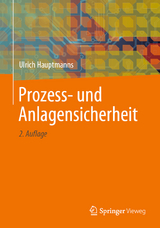 Ulrich Hauptmanns

Prozess- und Anlagensicherheit

2. Auflage

Springer Vieweg